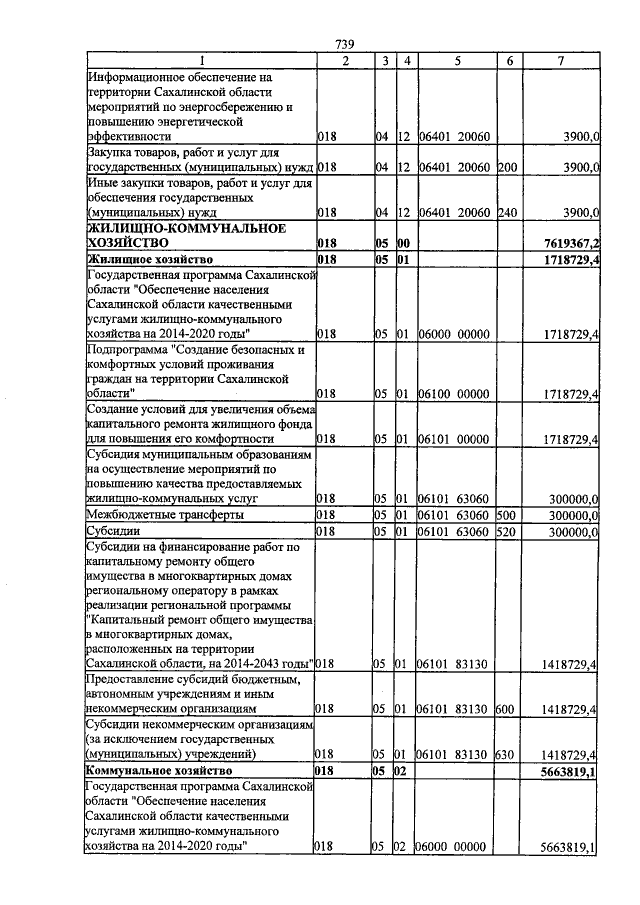 739

| 1 | 2 | 3 | 4 | 5 | 6 | 7 |
|---|---|---|---|---|---|---|
| Информационное обеспечение на территории Сахалинской области мероприятий по энергосбережению и повышению энергетической эффективности | 018 | 04 | 12 | 06401 20060 | | 3900,0 |
| Закупка товаров, работ и услуг для государственных (муниципальных) нужд | 018 | 04 | 12 | 06401 20060 | 200 | 3900,0 |
| Иные закупки товаров, работ и услуг для обеспечения государственных (муниципальных) нужд | 018 | 04 | 12 | 06401 20060 | 240 | 3900,0 |
| ЖИЛИЩНО-КОММУНАЛЬНОЕ ХОЗЯЙСТВО | 018 | 05 | 00 | | | 7619367,2 |
| Жилищное хозяйство | 018 | 05 | 01 | | | 1718729,4 |
| Государственная программа Сахалинской области "Обеспечение населения Сахалинской области качественными услугами жилищно-коммунального хозяйства на 2014-2020 годы" | 018 | 05 | 01 | 06000 00000 | | 1718729,4 |
| Подпрограмма "Создание безопасных и комфортных условий проживания граждан на территории Сахалинской области" | 018 | 05 | 01 | 06100 00000 | | 1718729,4 |
| Создание условий для увеличения объема капитального ремонта жилищного фонда для повышения его комфортности | 018 | 05 | 01 | 06101 00000 | | 1718729,4 |
| Субсидия муниципальным образованиям на осуществление мероприятий по повышению качества предоставляемых жилищно-коммунальных услуг | 018 | 05 | 01 | 06101 63060 | | 300000,0 |
| Межбюджетные трансферты | 018 | 05 | 01 | 06101 63060 | 500 | 300000,0 |
| Субсидии | 018 | 05 | 01 | 06101 63060 | 520 | 300000,0 |
| Субсидии на финансирование работ по капитальному ремонту общего имущества в многоквартирных домах региональному оператору в рамках реализации региональной программы "Капитальный ремонт общего имущества в многоквартирных домах, расположенных на территории Сахалинской области, на 2014-2043 годы" | 018 | 05 | 01 | 06101 83130 | | 1418729,4 |
| Предоставление субсидий бюджетным, автономным учреждениям и иным некоммерческим организациям | 018 | 05 | 01 | 06101 83130 | 600 | 1418729,4 |
| Субсидии некоммерческим организациям (за исключением государственных (муниципальных) учреждений) | 018 | 05 | 01 | 06101 83130 | 630 | 1418729,4 |
| Коммунальное хозяйство | 018 | 05 | 02 | | | 5663819,1 |
| Государственная программа Сахалинской области "Обеспечение населения Сахалинской области качественными услугами жилищно-коммунального хозяйства на 2014-2020 годы" | 018 | 05 | 02 | 06000 00000 | | 5663819,1 |